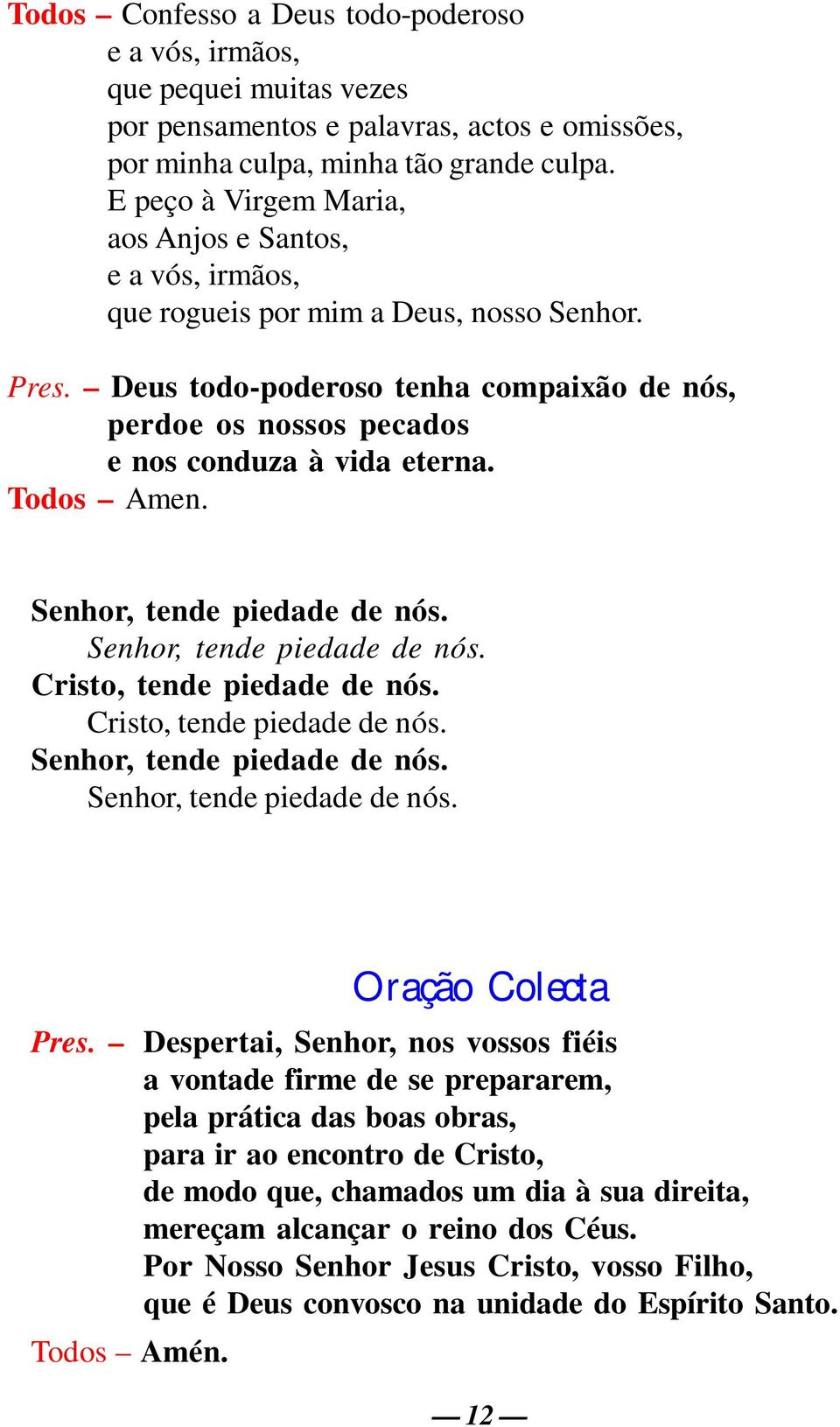 Todos – Confesso a Deus todo-poderoso
e a vós, irmãos,
que pequei muitas vezes
por pensamentos e palavras, actos e omissões,
por minha culpa, minha tão grande culpa.
E peço à Virgem Maria,
aos Anjos e Santos,
e a vós, irmãos,
que rogueis por mim a Deus, nosso Senhor.

Pres. – Deus todo-poderoso tenha compaixão de nós,
perdoe os nossos pecados
e nos conduza à vida eterna.
Todos – Amen.

Senhor, tende piedade de nós.
Senhor, tende piedade de nós.
Cristo, tende piedade de nós.
Cristo, tende piedade de nós.
Senhor, tende piedade de nós.
Senhor, tende piedade de nós.

Oração Colecta

Pres. – Despertai, Senhor, nos vossos fiéis
a vontade firme de se prepararem,
pela prática das boas obras,
para ir ao encontro de Cristo,
de modo que, chamados um dia à sua direita,
mereçam alcançar o reino dos Céus.
Por Nosso Senhor Jesus Cristo, vosso Filho,
que é Deus convosco na unidade do Espírito Santo.
Todos – Amén.

— 12 —